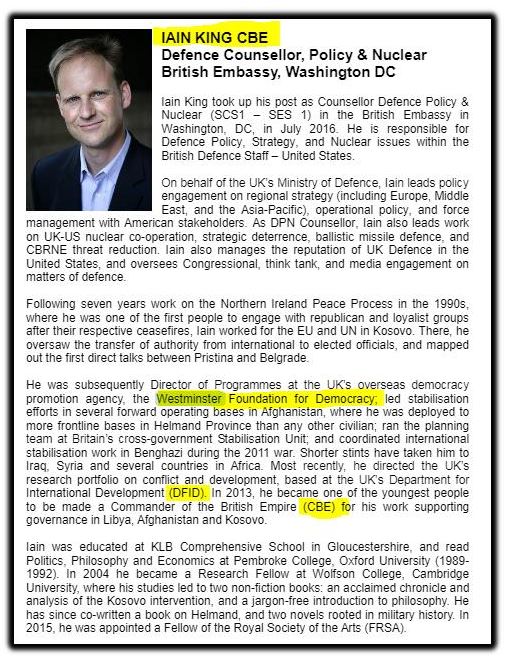 IAIN KING CBE
Defence Counsellor, Policy & Nuclear
British Embassy, Washington DC

Iain King took up his post as Counsellor Defence Policy & Nuclear (SCS1 – SES 1) in the British Embassy in Washington, DC, in July 2016. He is responsible for Defence Policy, Strategy, and Nuclear issues within the British Defence Staff – United States.

On behalf of the UK's Ministry of Defence, Iain leads policy engagement on regional strategy (including Europe, Middle East, and the Asia-Pacific), operational policy, and force management with American stakeholders. As DPN Counsellor, Iain also leads work on UK-US nuclear co-operation, strategic deterrence, ballistic missile defence, and CBRNE threat reduction. Iain also manages the reputation of UK Defence in the United States, and oversees Congressional, think tank, and media engagement on matters of defence.

Following seven years work on the Northern Ireland Peace Process in the 1990s, where he was one of the first people to engage with republican and loyalist groups after their respective ceasefires, Iain worked for the EU and UN in Kosovo. There, he oversaw the transfer of authority from international to elected officials, and mapped out the first direct talks between Pristina and Belgrade.

He was subsequently Director of Programmes at the UK's overseas democracy promotion agency, the Westminster Foundation for Democracy; led stabilisation efforts in several forward operating bases in Afghanistan, where he was deployed to more frontline bases in Helmand Province than any other civilian; ran the planning team at Britain's cross-government Stabilisation Unit; and coordinated international stabilisation work in Benghazi during the 2011 war. Shorter stints have taken him to Iraq, Syria and several countries in Africa. Most recently, he directed the UK's research portfolio on conflict and development, based at the UK's Department for International Development (DFID). In 2013, he became one of the youngest people to be made a Commander of the British Empire (CBE) for his work supporting governance in Libya, Afghanistan and Kosovo.

Iain was educated at KLB Comprehensive School in Gloucestershire, and read Politics, Philosophy and Economics at Pembroke College, Oxford University (1989-1992). In 2004 he became a Research Fellow at Wolfson College, Cambridge University, where his studies led to two non-fiction books: an acclaimed chronicle and analysis of the Kosovo intervention, and a jargon-free introduction to philosophy. He has since co-written a book on Helmand, and two novels rooted in military history. In 2015, he was appointed a Fellow of the Royal Society of the Arts (FRSA).